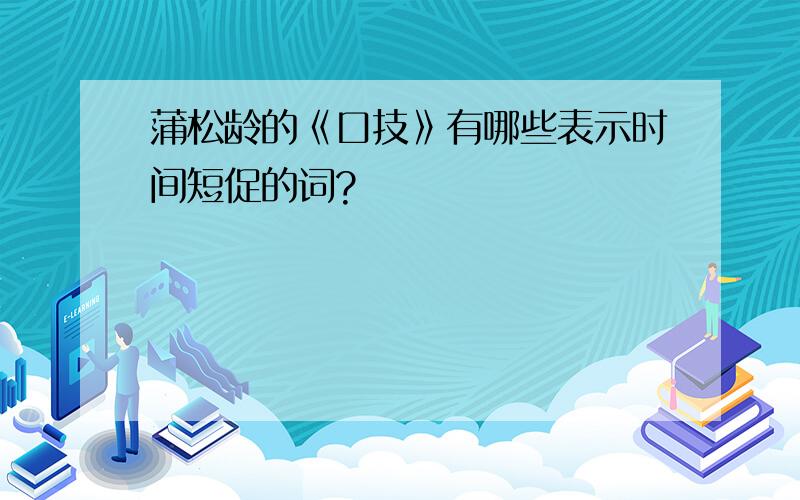 蒲松龄的《口技》有哪些表示时间短促的词?

E-LEARNING